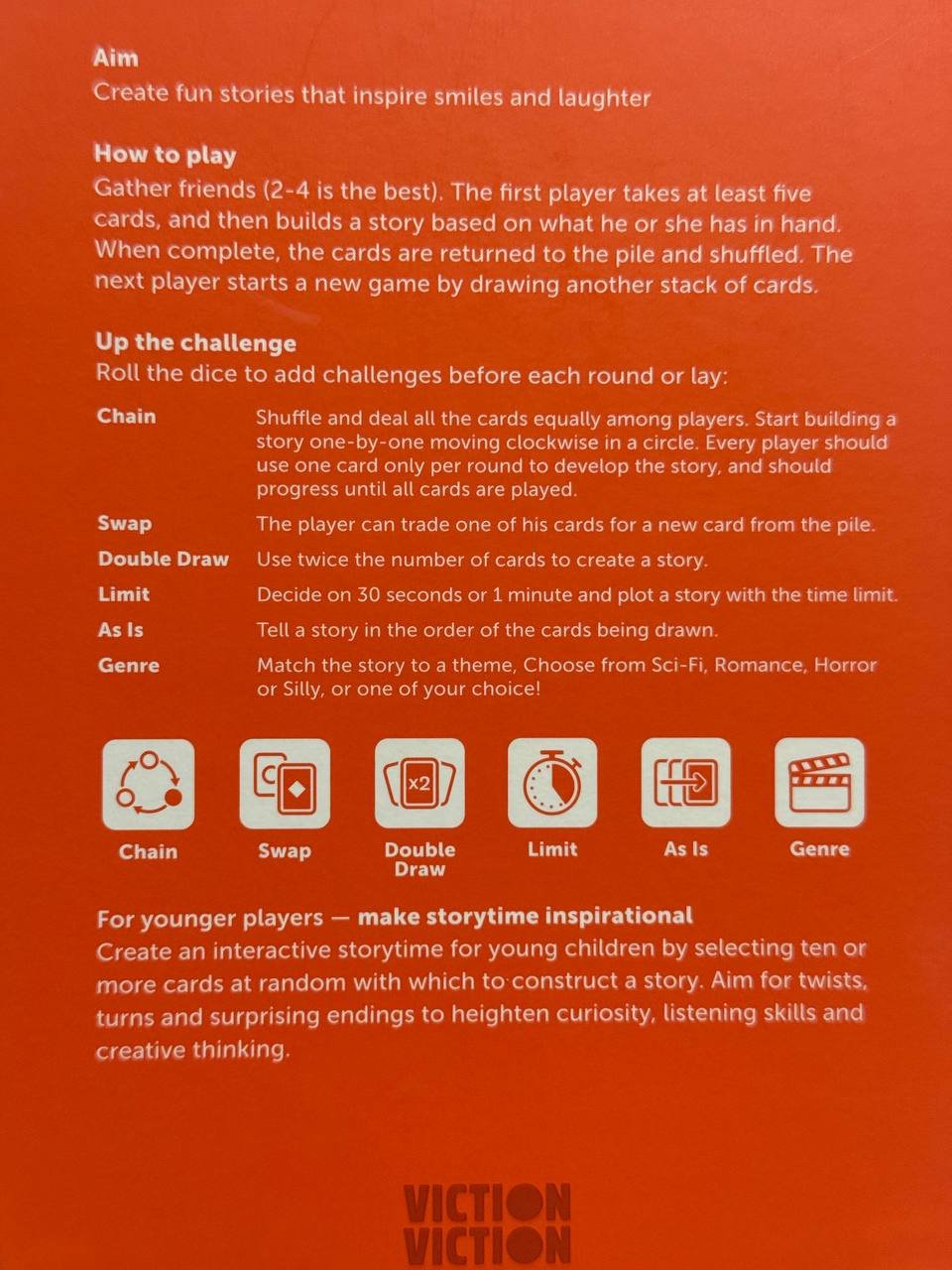 Aim
Create fun stories that inspire smiles and laughter

How to play
Gather friends (2-4 is the best). The first player takes at least five cards, and then builds a story based on what he or she has in hand. When complete, the cards are returned to the pile and shuffled. The next player starts a new game by drawing another stack of cards.

Up the challenge
Roll the dice to add challenges before each round or lay:

Chain
Shuffle and deal all the cards equally among players. Start building a story one-by-one moving clockwise in a circle. Every player should use one card only per round to develop the story, and should progress until all cards are played.

Swap
The player can trade one of his cards for a new card from the pile.

Double Draw
Use twice the number of cards to create a story.

Limit
Decide on 30 seconds or 1 minute and plot a story with the time limit.

As Is
Tell a story in the order of the cards being drawn.

Genre
Match the story to a theme, Choose from Sci-Fi, Romance, Horror or Silly, or one of your choice!

x2

Chain
Swap
Double Draw
Limit
As Is
Genre

For younger players — make storytime inspirational
Create an interactive storytime for young children by selecting ten or more cards at random with which to construct a story. Aim for twists, turns and surprising endings to heighten curiosity, listening skills and creative thinking.

VICTION
VICTION